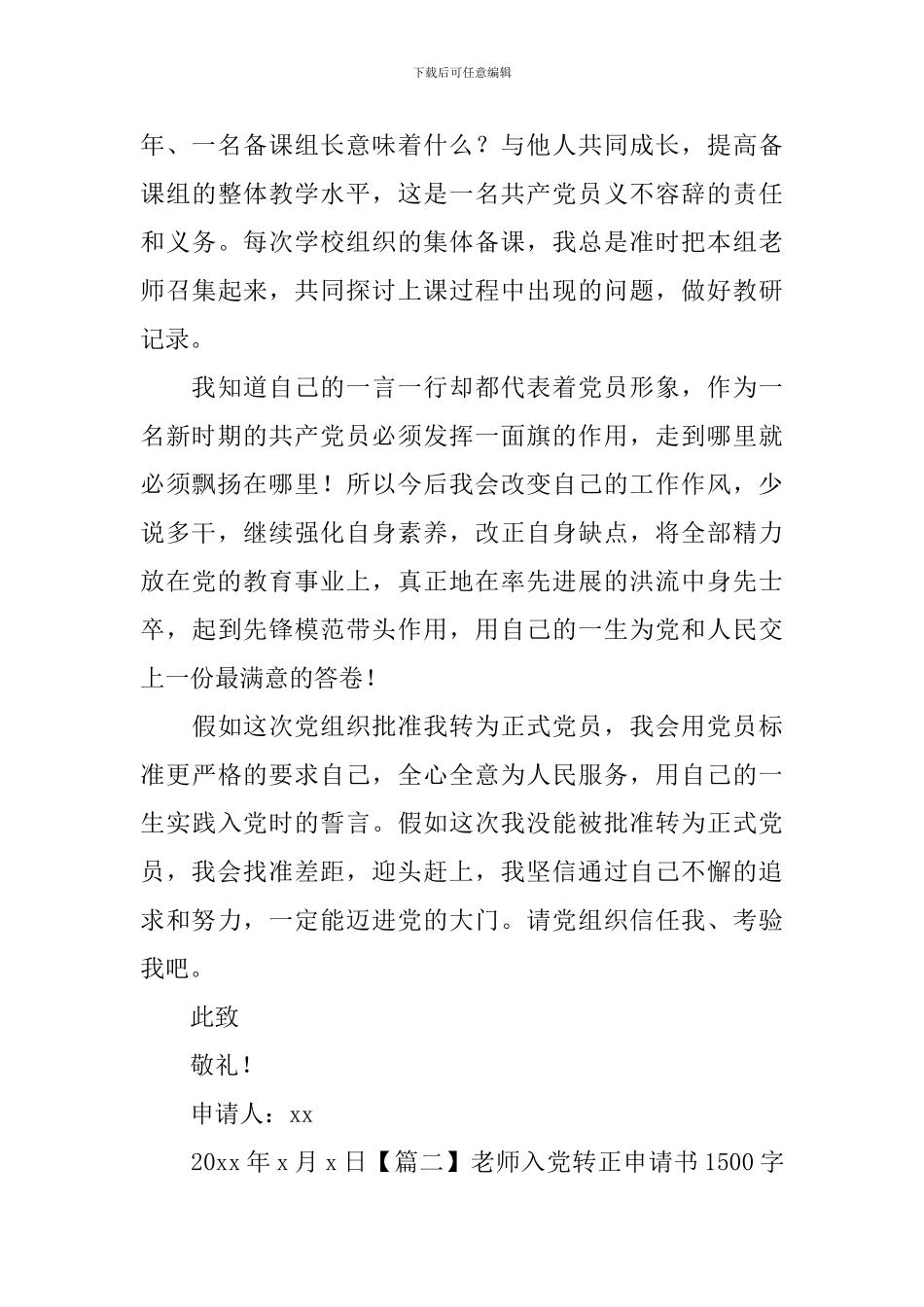 下载后可任意编辑

年、一名备课组长意味着什么？与他人共同成长，提高备课组的整体教学水平，这是一名共产党员义不容辞的责任和义务。每次学校组织的集体备课，我总是准时把本组老师召集起来，共同探讨上课过程中出现的问题，做好教研记录。

我知道自己的一言一行却都代表着党员形象，作为一名新时期的共产党员必须发挥一面旗的作用，走到哪里就必须飘扬在哪里！所以今后我会改变自己的工作作风，少说多干，继续强化自身素养，改正自身缺点，将全部精力放在党的教育事业上，真正地在率先进展的洪流中身先士卒，起到先锋模范带头作用，用自己的一生为党和人民交上一份最满意的答卷！

假如这次党组织批准我转为正式党员，我会用党员标准更严格的要求自己，全心全意为人民服务，用自己的一生实践入党时的誓言。假如这次我没能被批准转为正式党员，我会找准差距，迎头赶上，我坚信通过自己不懈的追求和努力，一定能迈进党的大门。请党组织信任我、考验我吧。

此致

敬礼！

申请人：xx

20xx 年 x 月 x 日【篇二】老师入党转正申请书 1500 字